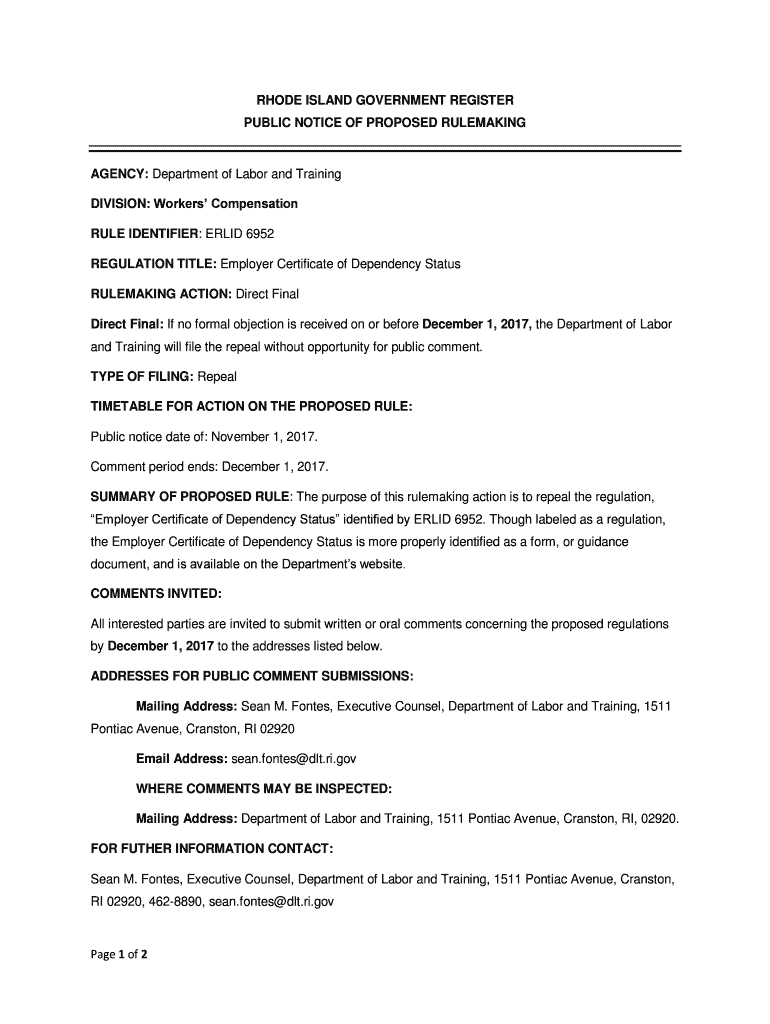 RHODE ISLAND GOVERNMENT REGISTER
PUBLIC NOTICE OF PROPOSED RULEMAKING

AGENCY: Department of Labor and Training

DIVISION: Workers' Compensation

RULE IDENTIFIER: ERLID 6952

REGULATION TITLE: Employer Certificate of Dependency Status

RULEMAKING ACTION: Direct Final

Direct Final: If no formal objection is received on or before December 1, 2017, the Department of Labor and Training will file the repeal without opportunity for public comment.

TYPE OF FILING: Repeal

TIMETABLE FOR ACTION ON THE PROPOSED RULE:

Public notice date of: November 1, 2017.

Comment period ends: December 1, 2017.

SUMMARY OF PROPOSED RULE: The purpose of this rulemaking action is to repeal the regulation, "Employer Certificate of Dependency Status" identified by ERLID 6952. Though labeled as a regulation, the Employer Certificate of Dependency Status is more properly identified as a form, or guidance document, and is available on the Department's website.

COMMENTS INVITED:

All interested parties are invited to submit written or oral comments concerning the proposed regulations by December 1, 2017 to the addresses listed below.

ADDRESSES FOR PUBLIC COMMENT SUBMISSIONS:

Mailing Address: Sean M. Fontes, Executive Counsel, Department of Labor and Training, 1511 Pontiac Avenue, Cranston, RI 02920

Email Address: sean.fontes@dlt.ri.gov

WHERE COMMENTS MAY BE INSPECTED:

Mailing Address: Department of Labor and Training, 1511 Pontiac Avenue, Cranston, RI, 02920.

FOR FUTHER INFORMATION CONTACT:

Sean M. Fontes, Executive Counsel, Department of Labor and Training, 1511 Pontiac Avenue, Cranston, RI 02920, 462-8890, sean.fontes@dlt.ri.gov

Page 1 of 2